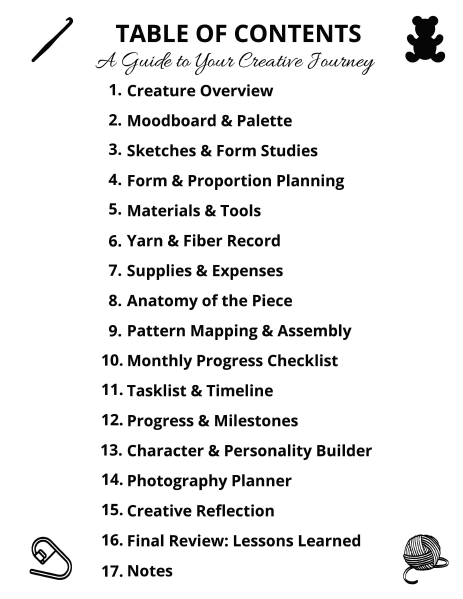 TABLE OF CONTENTS

A Guide to Your Creative Journey

1. Creature Overview
2. Moodboard & Palette
3. Sketches & Form Studies
4. Form & Proportion Planning
5. Materials & Tools
6. Yarn & Fiber Record
7. Supplies & Expenses
8. Anatomy of the Piece
9. Pattern Mapping & Assembly
10. Monthly Progress Checklist
11. Tasklist & Timeline
12. Progress & Milestones
13. Character & Personality Builder
14. Photography Planner
15. Creative Reflection
16. Final Review: Lessons Learned
17. Notes